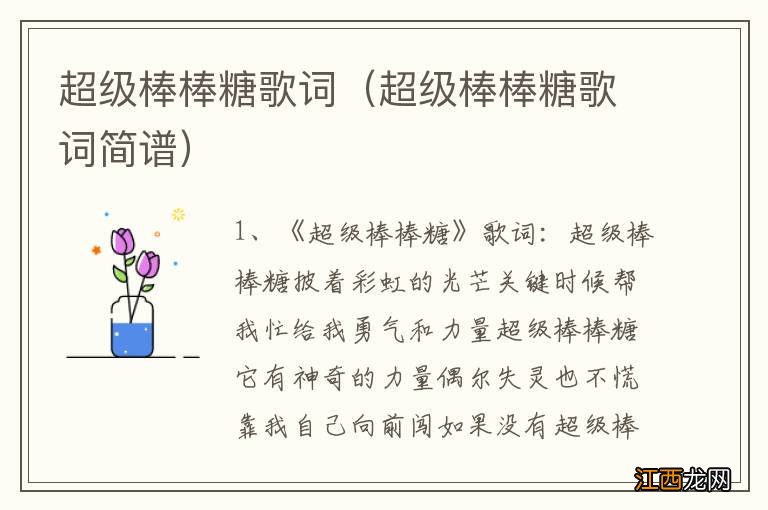 超级棒棒糖歌词（超级棒棒糖歌词简谱）

1、《超级棒棒糖》歌词：超级棒棒糖披着彩虹的光芒关键时候帮我忙给我勇气和力量超级棒棒糖它有神奇的力量偶尔失灵也不慌靠我自己向前闯如果没有超级棒

江西龙网